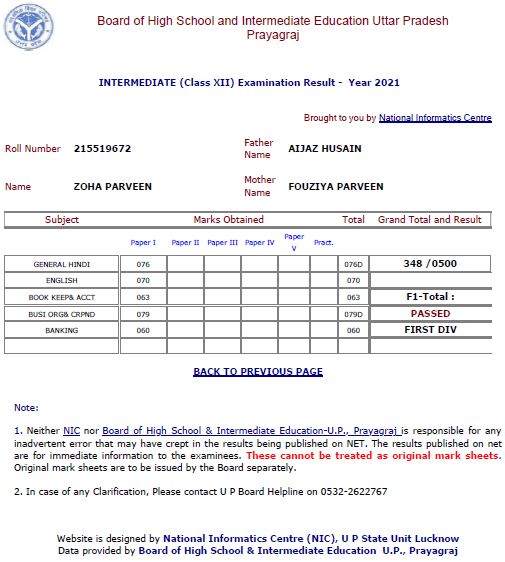 Board of High School and Intermediate Education Uttar Pradesh Prayagraj

INTERMEDIATE (Class XII) Examination Result - Year 2021

Brought to you by National Informatics Centre

Roll Number 215519672

Father Name AIJAZ HUSAIN

Name ZOHA PARVEEN

Mother Name FOUZIYA PARVEEN

| Subject | Marks Obtained | | | | | | Total | Grand Total and Result |
|---|---|---|---|---|---|---|---|---|
| | Paper I | Paper II | Paper III | Paper IV | Paper V | Pract. | | |
| GENERAL HINDI | 076 | | | | | | 076D | 348 /0500 |
| ENGLISH | 070 | | | | | | 070 | |
| BOOK KEEP& ACCT | 063 | | | | | | 063 | F1-Total : |
| BUSI ORG& CRPND | 079 | | | | | | 079D | PASSED |
| BANKING | 060 | | | | | | 060 | FIRST DIV |
| | | | | | | | | |

BACK TO PREVIOUS PAGE

Note:

1. Neither NIC nor Board of High School & Intermediate Education-U.P., Prayagraj is responsible for any inadvertent error that may have crept in the results being published on NET. The results published on net are for immediate information to the examinees. These cannot be treated as original mark sheets. Original mark sheets are to be issued by the Board separately.

2. In case of any Clarification, Please contact U P Board Helpline on 0532-2622767

Website is designed by National Informatics Centre (NIC), U P State Unit Lucknow
Data provided by Board of High School & Intermediate Education U.P., Prayagraj